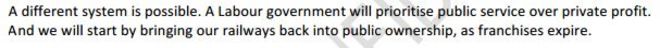 A different system is possible. A Labour government will prioritise public service over private profit. And we will start by bringing our railways back into public ownership, as franchises expire.